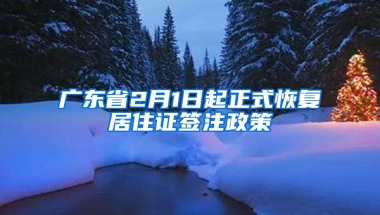 广东省2月1日起正式恢复居住证签注政策